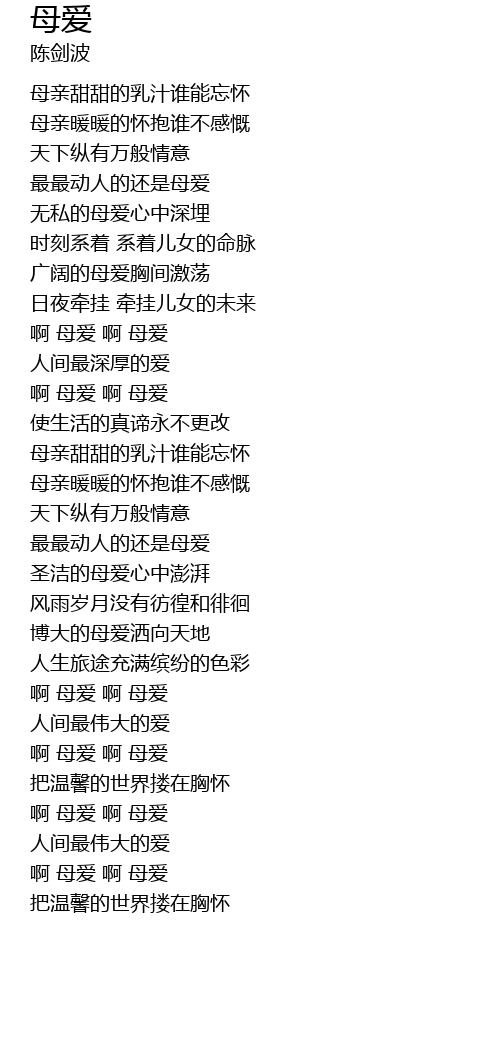 母爱
陈剑波

母亲甜甜的乳汁谁能忘怀
母亲暖暖的怀抱谁不感慨
天下纵有万般情意
最最动人的还是母爱
无私的母爱心中深埋
时刻系着 系着儿女的命脉
广阔的母爱胸间激荡
日夜牵挂 牵挂儿女的未来
啊 母爱 啊 母爱
人间最深厚的爱
啊 母爱 啊 母爱
使生活的真谛永不更改
母亲甜甜的乳汁谁能忘怀
母亲暖暖的怀抱谁不感慨
天下纵有万般情意
最最动人的还是母爱
圣洁的母爱心中澎湃
风雨岁月没有彷徨和徘徊
博大的母爱洒向天地
人生旅途充满缤纷的色彩
啊 母爱 啊 母爱
人间最伟大的爱
啊 母爱 啊 母爱
把温馨的世界搂在胸怀
啊 母爱 啊 母爱
人间最伟大的爱
啊 母爱 啊 母爱
把温馨的世界搂在胸怀